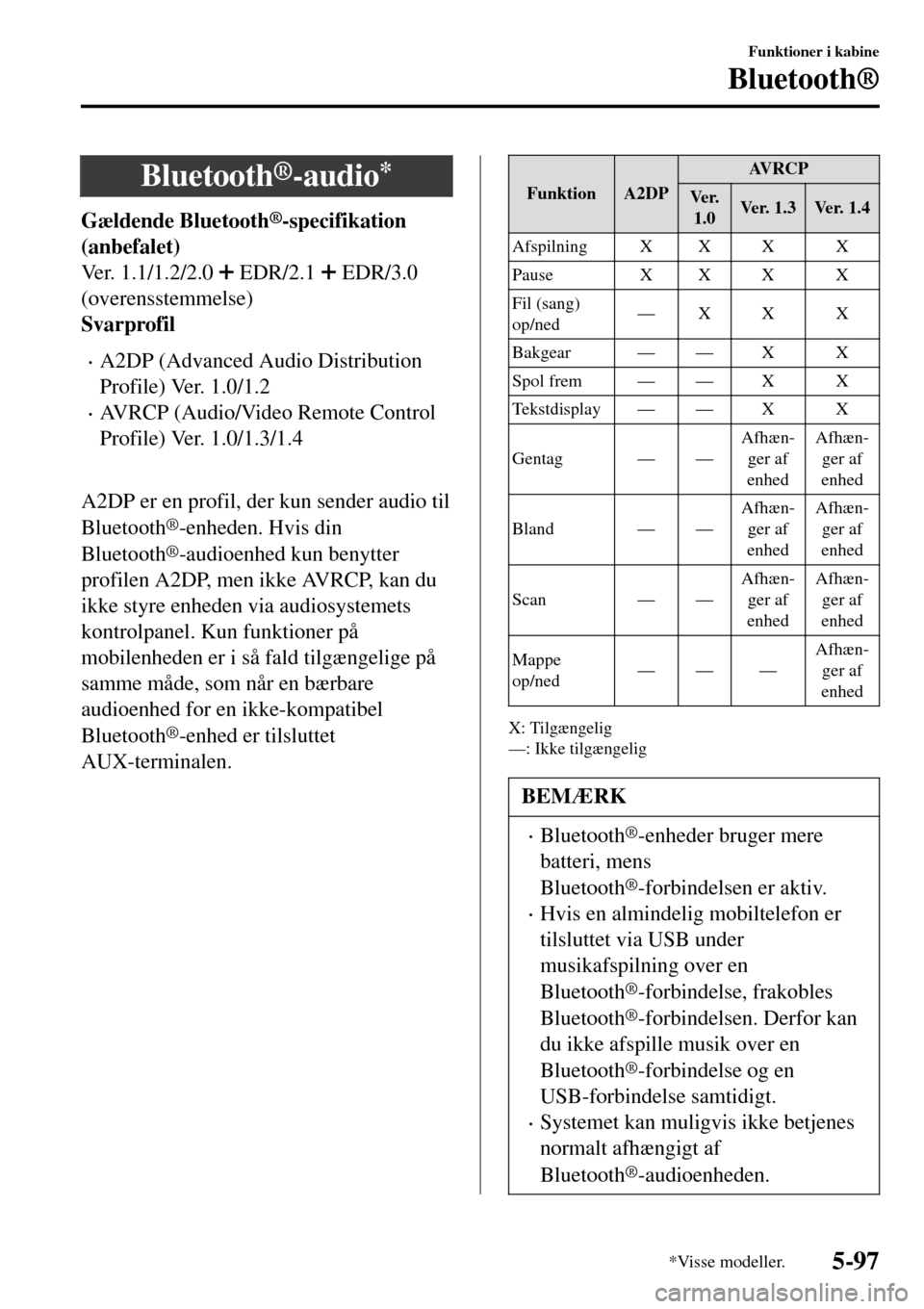 Funktioner i kabine
Bluetooth®

Bluetooth®-audio*

Gældende Bluetooth®-specifikation (anbefalet)
Ver. 1.1/1.2/2.0 + EDR/2.1 + EDR/3.0 (overensstemmelse)
Svarprofil

· A2DP (Advanced Audio Distribution Profile) Ver. 1.0/1.2
· AVRCP (Audio/Video Remote Control Profile) Ver. 1.0/1.3/1.4

A2DP er en profil, der kun sender audio til Bluetooth®-enheden. Hvis din Bluetooth®-audioenhed kun benytter profilen A2DP, men ikke AVRCP, kan du ikke styre enheden via audiosystemets kontrolpanel. Kun funktioner på mobilenheden er i så fald tilgængelige på samme måde, som når en bærbare audioenhed for en ikke-kompatibel Bluetooth®-enhed er tilsluttet AUX-terminalen.

| Funktion | A2DP | AVRCP Ver. 1.0 | AVRCP Ver. 1.3 | AVRCP Ver. 1.4 |
|---|---|---|---|---|
| Afspilning | X | X | X | X |
| Pause | X | X | X | X |
| Fil (sang) op/ned | — | X | X | X |
| Bakgear | — | — | X | X |
| Spol frem | — | — | X | X |
| Tekstdisplay | — | — | X | X |
| Gentag | — | — | Afhænger af enhed | Afhænger af enhed |
| Bland | — | — | Afhænger af enhed | Afhænger af enhed |
| Scan | — | — | Afhænger af enhed | Afhænger af enhed |
| Mappe op/ned | — | — | — | Afhænger af enhed |

X: Tilgængelig
—: Ikke tilgængelig

BEMÆRK

· Bluetooth®-enheder bruger mere batteri, mens Bluetooth®-forbindelsen er aktiv.
· Hvis en almindelig mobiltelefon er tilsluttet via USB under musikafspilning over en Bluetooth®-forbindelse, frakobles Bluetooth®-forbindelsen. Derfor kan du ikke afspille musik over en Bluetooth®-forbindelse og en USB-forbindelse samtidigt.
· Systemet kan muligvis ikke betjenes normalt afhængigt af Bluetooth®-audioenheden.

*Visse modeller.
5-97